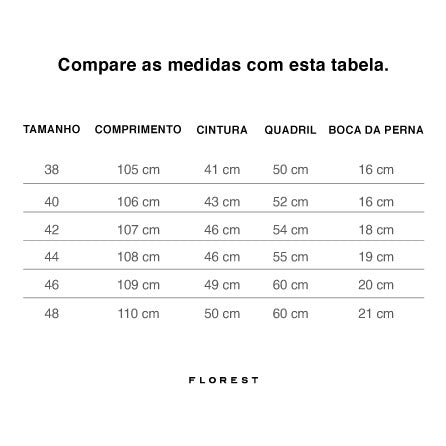 Compare as medidas com esta tabela.

| TAMANHO | COMPRIMENTO | CINTURA | QUADRIL | BOCA DA PERNA |
|---|---|---|---|---|
| 38 | 105 cm | 41 cm | 50 cm | 16 cm |
| 40 | 106 cm | 43 cm | 52 cm | 16 cm |
| 42 | 107 cm | 46 cm | 54 cm | 18 cm |
| 44 | 108 cm | 46 cm | 55 cm | 19 cm |
| 46 | 109 cm | 49 cm | 60 cm | 20 cm |
| 48 | 110 cm | 50 cm | 60 cm | 21 cm |

FLOREST